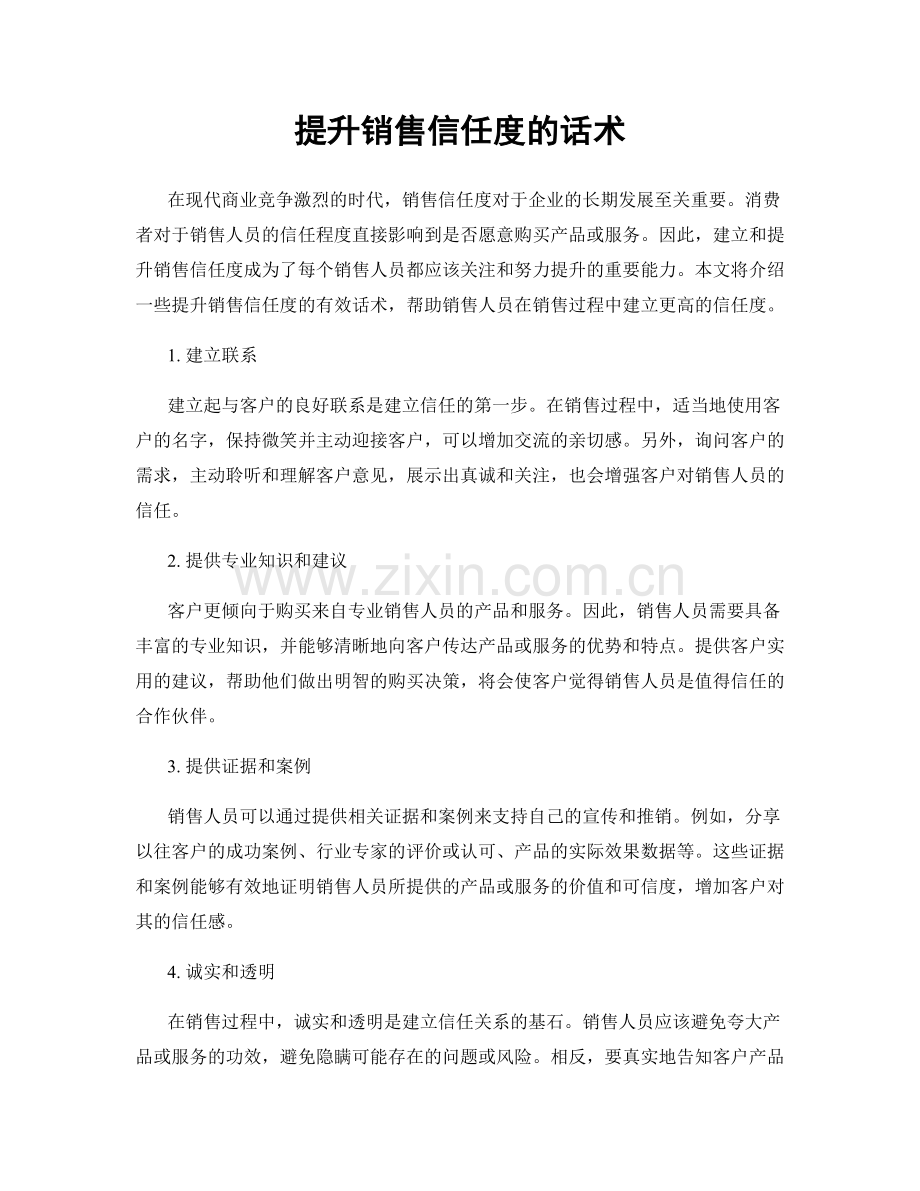 提升销售信任度的话术

在现代商业竞争激烈的时代，销售信任度对于企业的长期发展至关重要。消费者对于销售人员的信任程度直接影响到是否愿意购买产品或服务。因此，建立和提升销售信任度成为了每个销售人员都应该关注和努力提升的重要能力。本文将介绍一些提升销售信任度的有效话术，帮助销售人员在销售过程中建立更高的信任度。

1. 建立联系

建立起与客户的良好联系是建立信任的第一步。在销售过程中，适当地使用客户的名字，保持微笑并主动迎接客户，可以增加交流的亲切感。另外，询问客户的需求，主动聆听和理解客户意见，展示出真诚和关注，也会增强客户对销售人员的信任。

2. 提供专业知识和建议

www.zixin.com.cn

客户更倾向于购买来自专业销售人员的产品和服务。因此，销售人员需要具备丰富的专业知识，并能够清晰地向客户传达产品或服务的优势和特点。提供客户实用的建议，帮助他们做出明智的购买决策，将会使客户觉得销售人员是值得信任的合作伙伴。

3. 提供证据和案例

销售人员可以通过提供相关证据和案例来支持自己的宣传和推销。例如，分享以往客户的成功案例、行业专家的评价或认可、产品的实际效果数据等。这些证据和案例能够有效地证明销售人员所提供的产品或服务的价值和可信度，增加客户对其的信任感。

4. 诚实和透明

在销售过程中，诚实和透明是建立信任关系的基石。销售人员应该避免夸大产品或服务的功效，避免隐瞒可能存在的问题或风险。相反，要真实地告知客户产品